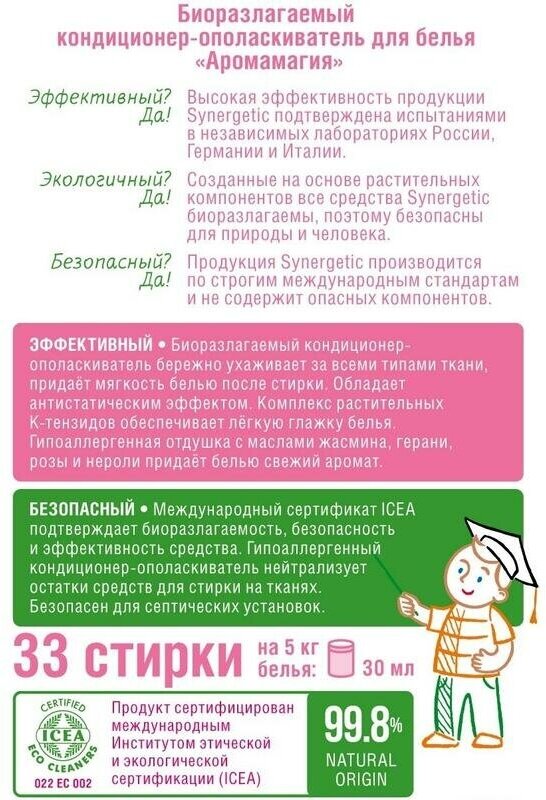 Биоразлагаемый кондиционер-ополаскиватель для белья «Аромамагия»

Эффективный? Да!
Высокая эффективность продукции Synergetic подтверждена испытаниями в независимых лабораториях России, Германии и Италии.

Экологичный? Да!
Созданные на основе растительных компонентов все средства Synergetic биоразлагаемы, поэтому безопасны для природы и человека.

Безопасный? Да!
Продукция Synergetic производится по строгим международным стандартам и не содержит опасных компонентов.

ЭФФЕКТИВНЫЙ • Биоразлагаемый кондиционер-ополаскиватель бережно ухаживает за всеми типами ткани, придаёт мягкость белью после стирки. Обладает антистатическим эффектом. Комплекс растительных К-тензидов обеспечивает лёгкую глажку белья. Гипоаллергенная отдушка с маслами жасмина, герани, розы и нероли придаёт белью свежий аромат.

БЕЗОПАСНЫЙ • Международный сертификат ICEA подтверждает биоразлагаемость, безопасность и эффективность средства. Гипоаллергенный кондиционер-ополаскиватель нейтрализует остатки средств для стирки на тканях. Безопасен для септических установок.

33 стирки на 5 кг белья: 30 мл

CERTIFIED
ICEA
ECO CLEANERS
022 EC 002

Продукт сертифицирован международным Институтом этической и экологической сертификации (ICEA)

99.8%
NATURAL ORIGIN